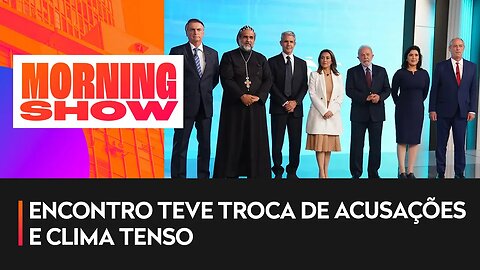 MORNING SHOW

ENCONTRO TEVE TROCA DE ACUSAÇÕES E CLIMA TENSO